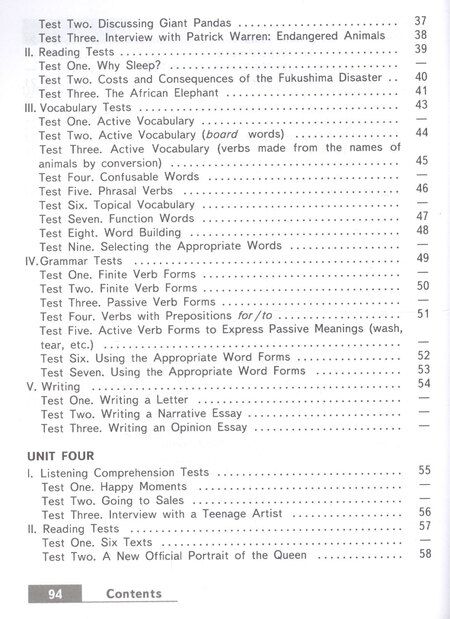 Test Two. Discussing Giant Pandas 37
Test Three. Interview with Patrick Warren: Endangered Animals 38
II. Reading Tests 39
Test One. Why Sleep? —
Test Two. Costs and Consequences of the Fukushima Disaster 40
Test Three. The African Elephant 41
III. Vocabulary Tests 43
Test One. Active Vocabulary —
Test Two. Active Vocabulary (board words) 44
Test Three. Active Vocabulary (verbs made from the names of animals by conversion) 45
Test Four. Confusable Words —
Test Five. Phrasal Verbs 46
Test Six. Topical Vocabulary —
Test Seven. Function Words 47
Test Eight. Word Building 48
Test Nine. Selecting the Appropriate Words —
IV. Grammar Tests 49
Test One. Finite Verb Forms —
Test Two. Finite Verb Forms 50
Test Three. Passive Verb Forms —
Test Four. Verbs with Prepositions for/to 51
Test Five. Active Verb Forms to Express Passive Meanings (wash, tear, etc.) —
Test Six. Using the Appropriate Word Forms 52
Test Seven. Using the Appropriate Word Forms 53
V. Writing 54
Test One. Writing a Letter —
Test Two. Writing a Narrative Essay —
Test Three. Writing an Opinion Essay —

UNIT FOUR
I. Listening Comprehension Tests 55
Test One. Happy Moments —
Test Two. Going to Sales —
Test Three. Interview with a Teenage Artist 56
II. Reading Tests 57
Test One. Six Texts —
Test Two. A New Official Portrait of the Queen 58

94 Contents